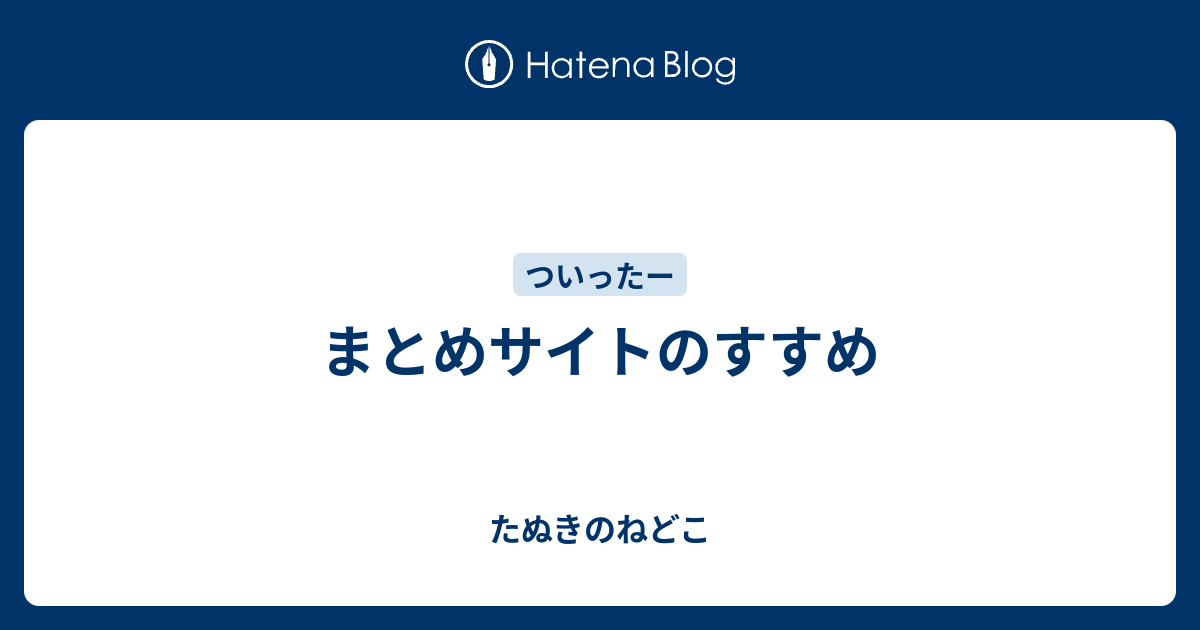 Hatena Blog

ついったー

まとめサイトのすすめ

たぬきのねどこ